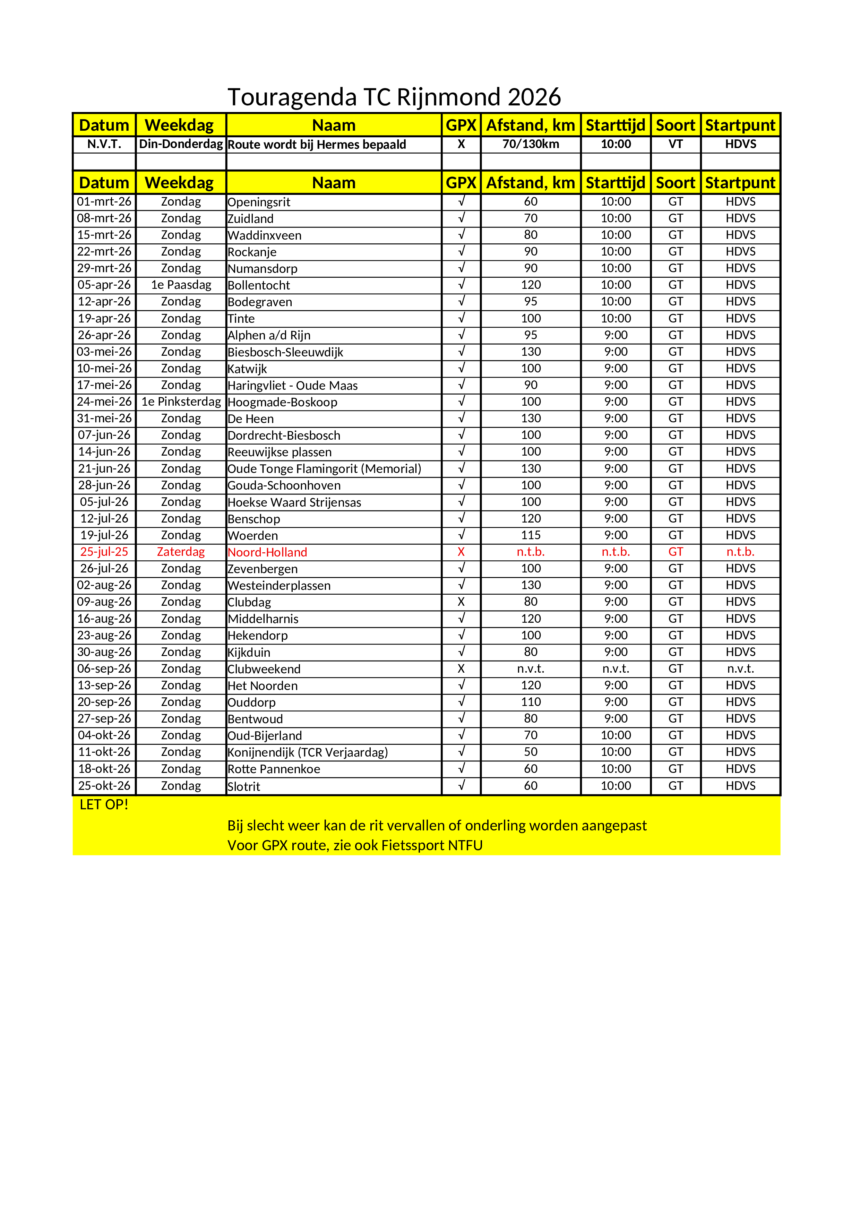 Touragenda TC Rijnmond 2026

| Datum | Weekdag | Naam | GPX | Afstand, km | Starttijd | Soort | Startpunt |
|---|---|---|---|---|---|---|---|
| N.V.T. | Din-Donderdag | Route wordt bij Hermes bepaald | X | 70/130km | 10:00 | VT | HDVS |
| | | | | | | | |
| Datum | Weekdag | Naam | GPX | Afstand, km | Starttijd | Soort | Startpunt |
| 01-mrt-26 | Zondag | Openingsrit | √ | 60 | 10:00 | GT | HDVS |
| 08-mrt-26 | Zondag | Zuidland | √ | 70 | 10:00 | GT | HDVS |
| 15-mrt-26 | Zondag | Waddinxveen | √ | 80 | 10:00 | GT | HDVS |
| 22-mrt-26 | Zondag | Rockanje | √ | 90 | 10:00 | GT | HDVS |
| 29-mrt-26 | Zondag | Numansdorp | √ | 90 | 10:00 | GT | HDVS |
| 05-apr-26 | 1e Paasdag | Bollentocht | √ | 120 | 10:00 | GT | HDVS |
| 12-apr-26 | Zondag | Bodegraven | √ | 95 | 10:00 | GT | HDVS |
| 19-apr-26 | Zondag | Tinte | √ | 100 | 10:00 | GT | HDVS |
| 26-apr-26 | Zondag | Alphen a/d Rijn | √ | 95 | 9:00 | GT | HDVS |
| 03-mei-26 | Zondag | Biesbosch-Sleeuwdijk | √ | 130 | 9:00 | GT | HDVS |
| 10-mei-26 | Zondag | Katwijk | √ | 100 | 9:00 | GT | HDVS |
| 17-mei-26 | Zondag | Haringvliet - Oude Maas | √ | 90 | 9:00 | GT | HDVS |
| 24-mei-26 | 1e Pinksterdag | Hoogmade-Boskoop | √ | 100 | 9:00 | GT | HDVS |
| 31-mei-26 | Zondag | De Heen | √ | 130 | 9:00 | GT | HDVS |
| 07-jun-26 | Zondag | Dordrecht-Biesbosch | √ | 100 | 9:00 | GT | HDVS |
| 14-jun-26 | Zondag | Reeuwijkse plassen | √ | 100 | 9:00 | GT | HDVS |
| 21-jun-26 | Zondag | Oude Tonge Flamingorit (Memorial) | √ | 130 | 9:00 | GT | HDVS |
| 28-jun-26 | Zondag | Gouda-Schoonhoven | √ | 100 | 9:00 | GT | HDVS |
| 05-jul-26 | Zondag | Hoekse Waard Strijensas | √ | 100 | 9:00 | GT | HDVS |
| 12-jul-26 | Zondag | Benschop | √ | 120 | 9:00 | GT | HDVS |
| 19-jul-26 | Zondag | Woerden | √ | 115 | 9:00 | GT | HDVS |
| 25-jul-25 | Zaterdag | Noord-Holland | X | n.t.b. | n.t.b. | GT | n.t.b. |
| 26-jul-26 | Zondag | Zevenbergen | √ | 100 | 9:00 | GT | HDVS |
| 02-aug-26 | Zondag | Westeinderplassen | √ | 130 | 9:00 | GT | HDVS |
| 09-aug-26 | Zondag | Clubdag | X | 80 | 9:00 | GT | HDVS |
| 16-aug-26 | Zondag | Middelharnis | √ | 120 | 9:00 | GT | HDVS |
| 23-aug-26 | Zondag | Hekendorp | √ | 100 | 9:00 | GT | HDVS |
| 30-aug-26 | Zondag | Kijkduin | √ | 80 | 9:00 | GT | HDVS |
| 06-sep-26 | Zondag | Clubweekend | X | n.v.t. | n.v.t. | GT | n.v.t. |
| 13-sep-26 | Zondag | Het Noorden | √ | 120 | 9:00 | GT | HDVS |
| 20-sep-26 | Zondag | Ouddorp | √ | 110 | 9:00 | GT | HDVS |
| 27-sep-26 | Zondag | Bentwoud | √ | 80 | 9:00 | GT | HDVS |
| 04-okt-26 | Zondag | Oud-Bijerland | √ | 70 | 10:00 | GT | HDVS |
| 11-okt-26 | Zondag | Konijnendijk (TCR Verjaardag) | √ | 50 | 10:00 | GT | HDVS |
| 18-okt-26 | Zondag | Rotte Pannenkoe | √ | 60 | 10:00 | GT | HDVS |
| 25-okt-26 | Zondag | Slotrit | √ | 60 | 10:00 | GT | HDVS |

LET OP!

Bij slecht weer kan de rit vervallen of onderling worden aangepast
Voor GPX route, zie ook Fietssport NTFU